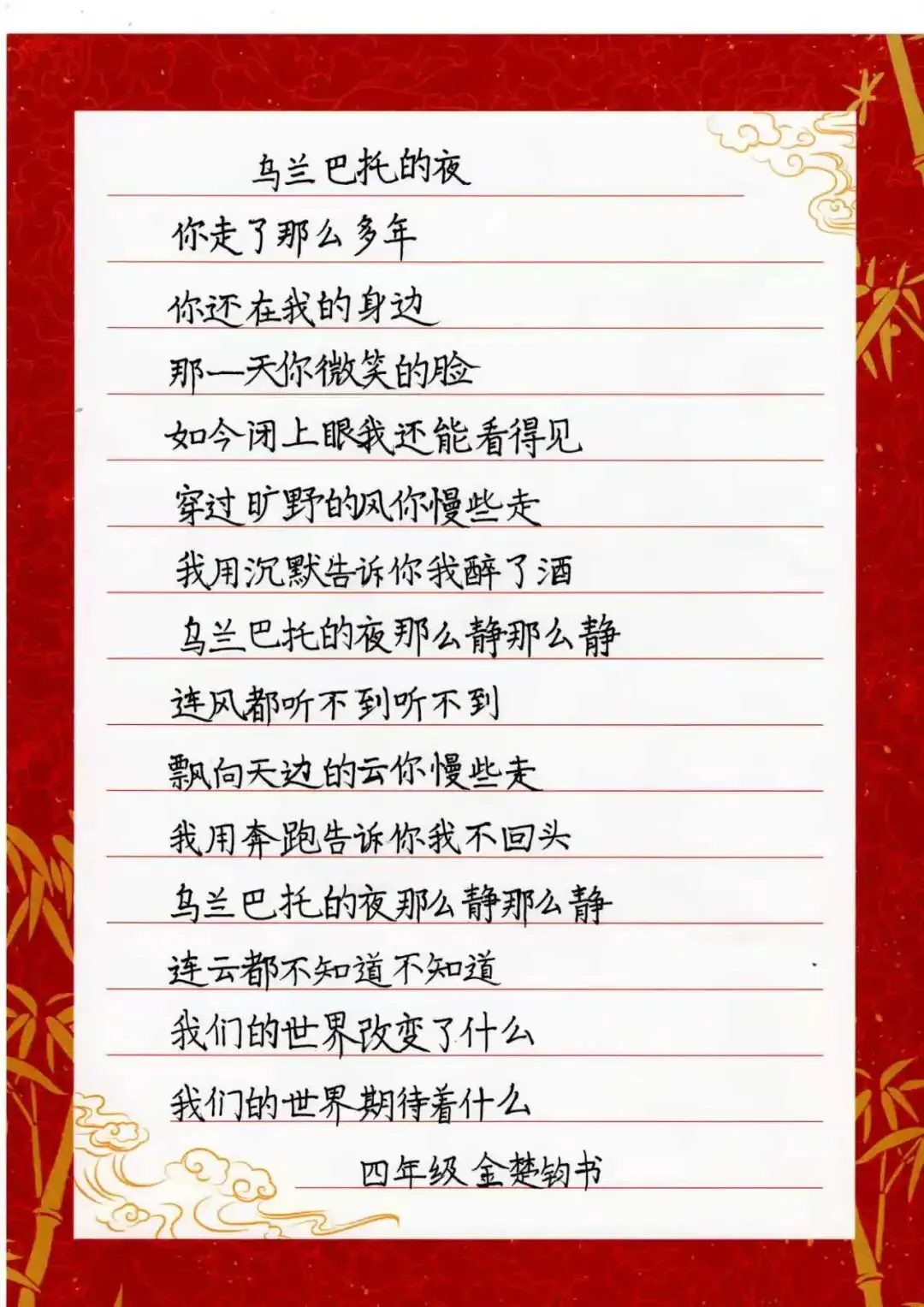 乌兰巴托的夜

你走了那么多年

你还在我的身边

那一天你微笑的脸

如今闭上眼我还能看得见

穿过旷野的风你慢些走

我用沉默告诉你我醉了酒

乌兰巴托的夜那么静那么静

连风都听不到听不到

飘向天边的云你慢些走

我用奔跑告诉你我不回头

乌兰巴托的夜那么静那么静

连云都不知道不知道

我们的世界改变了什么

我们的世界期待着什么

四年级 金楚钧书